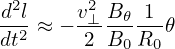 $\frac{d^2l}{dt^2} \approx -\frac{v_\perp^2}{2}\frac{B_\theta}{B_0}\frac{1}{R_0}\theta$